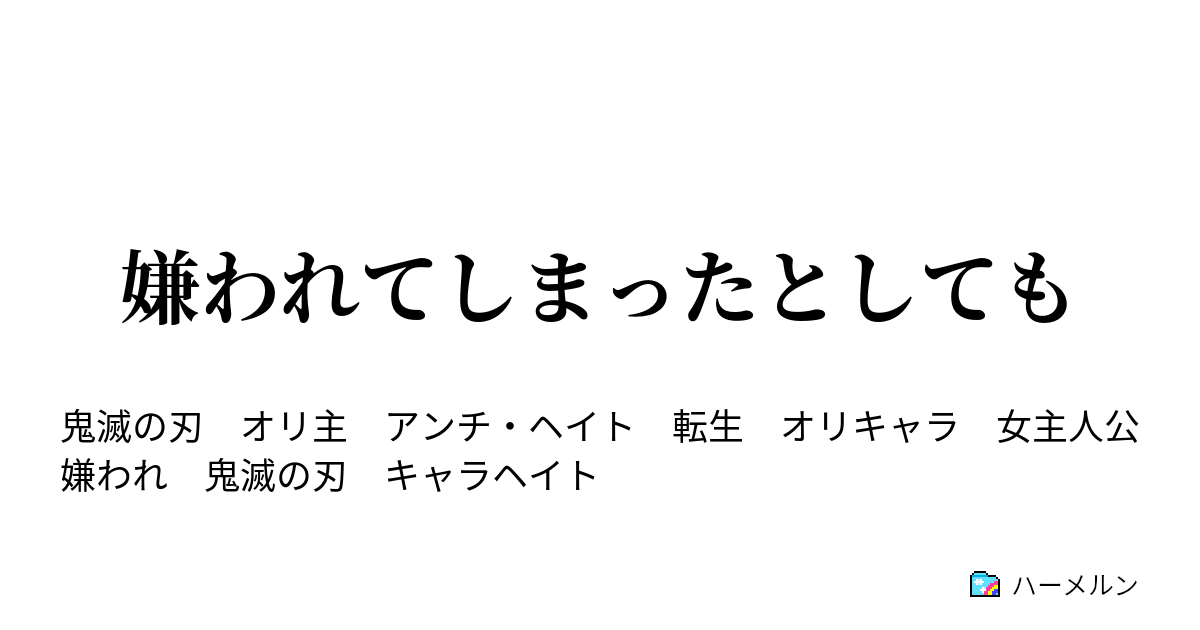 嫌われてしまったとしても

鬼滅の刃　オリ主　アンチ・ヘイト　転生　オリキャラ　女主人公　嫌われ　鬼滅の刃　キャラヘイト

ハーメルン